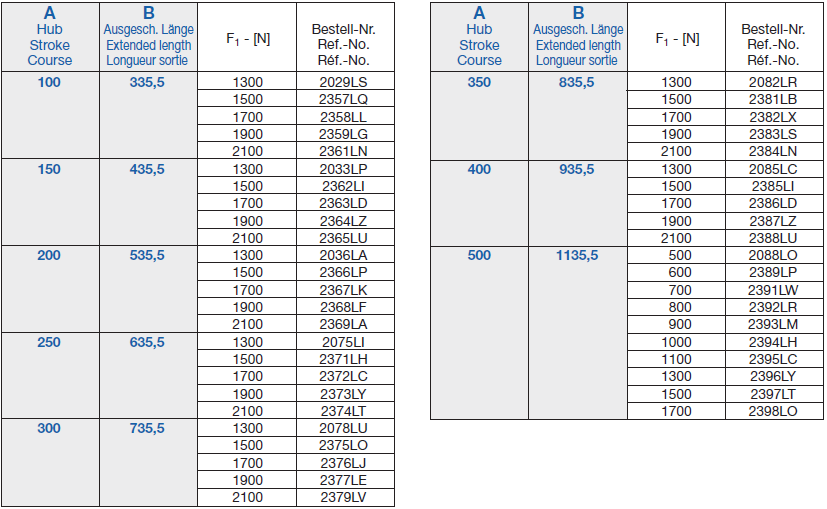 | A Hub Stroke Course | B Ausgesch. Länge Extended length Longueur sortie | $F_1$ - [N] | Bestell-Nr. Ref.-No. Réf.-No. |
|---|---|---|---|
| 100 | 335,5 | 1300 | 2029LS |
| | | 1500 | 2357LQ |
| | | 1700 | 2358LL |
| | | 1900 | 2359LG |
| | | 2100 | 2361LN |
| 150 | 435,5 | 1300 | 2033LP |
| | | 1500 | 2362LI |
| | | 1700 | 2363LD |
| | | 1900 | 2364LZ |
| | | 2100 | 2365LU |
| 200 | 535,5 | 1300 | 2036LA |
| | | 1500 | 2366LP |
| | | 1700 | 2367LK |
| | | 1900 | 2368LF |
| | | 2100 | 2369LA |
| 250 | 635,5 | 1300 | 2075LI |
| | | 1500 | 2371LH |
| | | 1700 | 2372LC |
| | | 1900 | 2373LY |
| | | 2100 | 2374LT |
| 300 | 735,5 | 1300 | 2078LU |
| | | 1500 | 2375LO |
| | | 1700 | 2376LJ |
| | | 1900 | 2377LE |
| | | 2100 | 2379LV |

| A Hub Stroke Course | B Ausgesch. Länge Extended length Longueur sortie | $F_1$ - [N] | Bestell-Nr. Ref.-No. Réf.-No. |
|---|---|---|---|
| 350 | 835,5 | 1300 | 2082LR |
| | | 1500 | 2381LB |
| | | 1700 | 2382LX |
| | | 1900 | 2383LS |
| | | 2100 | 2384LN |
| 400 | 935,5 | 1300 | 2085LC |
| | | 1500 | 2385LI |
| | | 1700 | 2386LD |
| | | 1900 | 2387LZ |
| | | 2100 | 2388LU |
| 500 | 1135,5 | 500 | 2088LO |
| | | 600 | 2389LP |
| | | 700 | 2391LW |
| | | 800 | 2392LR |
| | | 900 | 2393LM |
| | | 1000 | 2394LH |
| | | 1100 | 2395LC |
| | | 1300 | 2396LY |
| | | 1500 | 2397LT |
| | | 1700 | 2398LO |